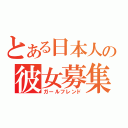 とある日本人の
彼女募集
ガールフレンド